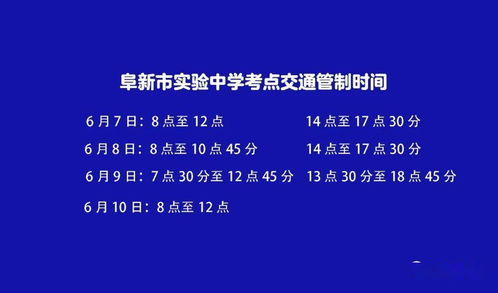 阜新市实验中学考点交通管制时间

6 月 7 日：8 点至 12 点　　14 点至 17 点 30 分

6 月 8 日：8 点至 10 点 45 分　　14 点至 17 点 30 分

6 月 9 日：7 点 30 分至 12 点 45 分　　13 点 30 分至 18 点 45 分

6 月 10 日：8 点至 12 点